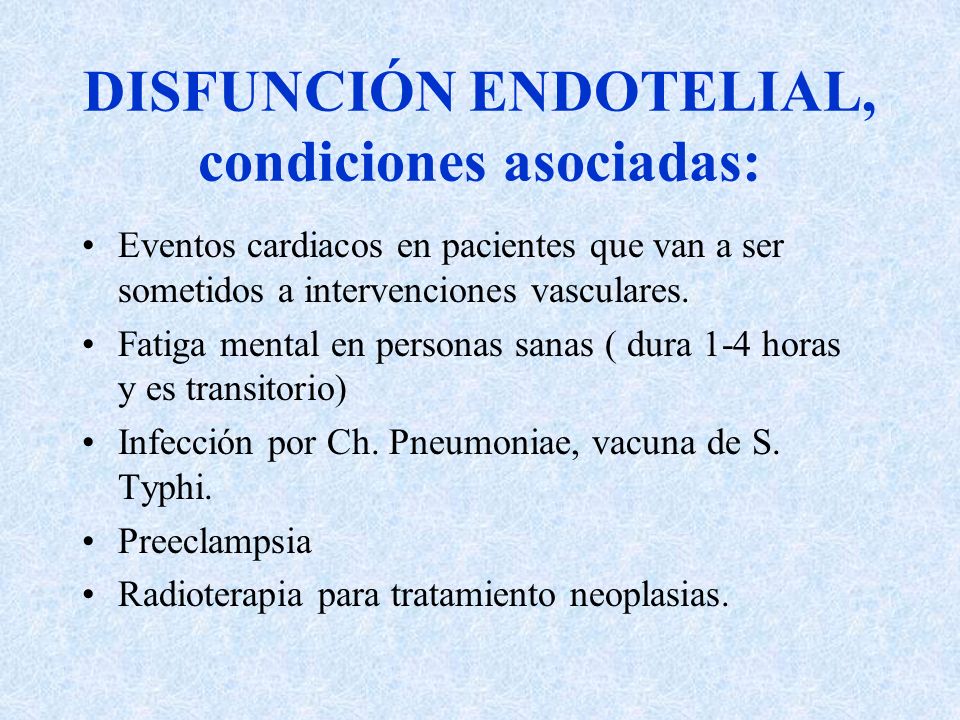 DISFUNCIÓN ENDOTELIAL, condiciones asociadas:

• Eventos cardiacos en pacientes que van a ser sometidos a intervenciones vasculares.
• Fatiga mental en personas sanas ( dura 1-4 horas y es transitorio)
• Infección por Ch. Pneumoniae, vacuna de S. Typhi.
• Preeclampsia
• Radioterapia para tratamiento neoplasias.